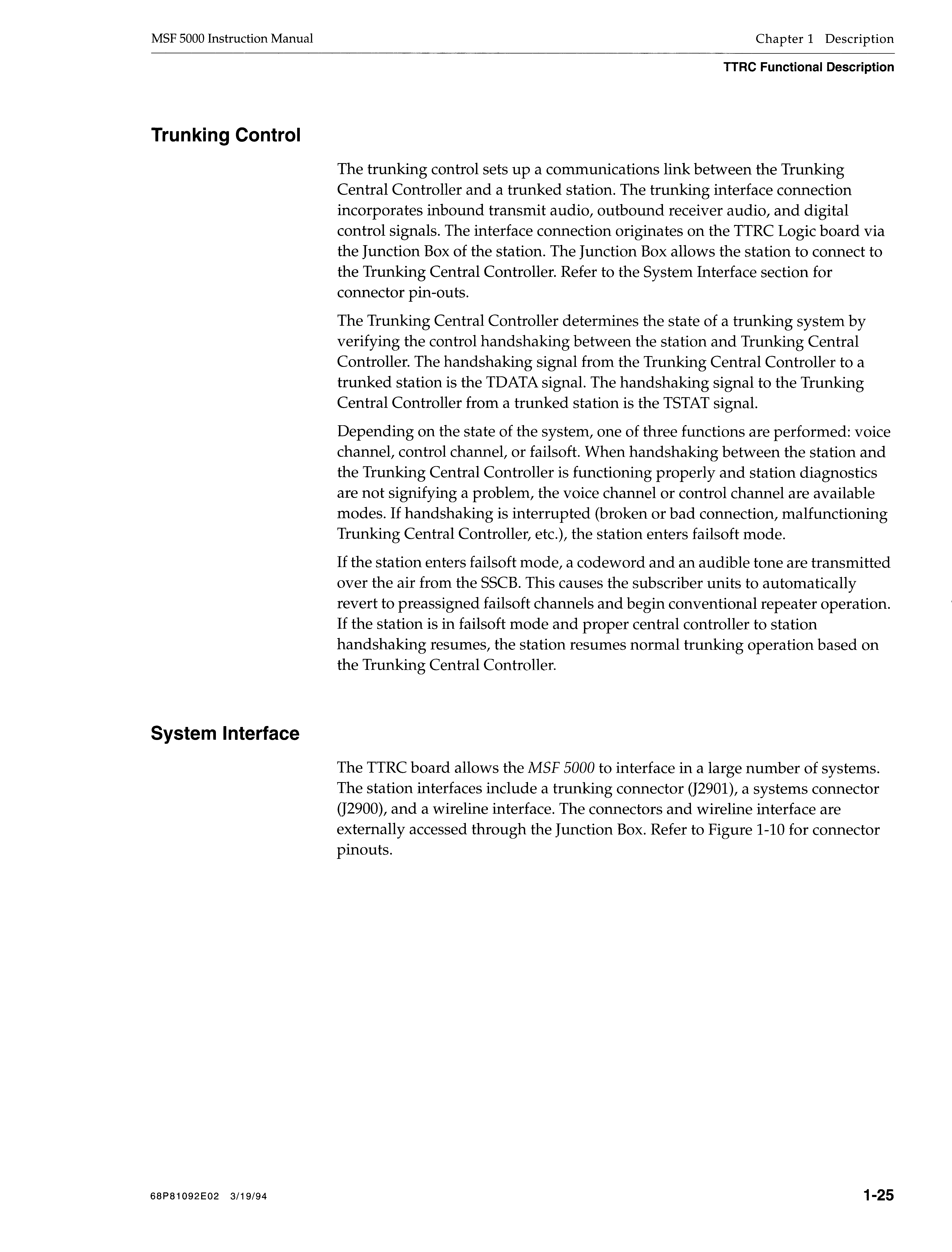 MSF 5000 Instruction Manual

Chapter 1 Description

TTRC Functional Description

Trunking Control

The trunking control sets up a communications link between the Trunking Central Controller and a trunked station. The trunking interface connection incorporates inbound transmit audio, outbound receiver audio, and digital control signals. The interface connection originates on the TTRC Logic board via the Junction Box of the station. The Junction Box allows the station to connect to the Trunking Central Controller. Refer to the System Interface section for connector pin-outs.

The Trunking Central Controller determines the state of a trunking system by verifying the control handshaking between the station and Trunking Central Controller. The handshaking signal from the Trunking Central Controller to a trunked station is the TDATA signal. The handshaking signal to the Trunking Central Controller from a trunked station is the TSTAT signal.

Depending on the state of the system, one of three functions are performed: voice channel, control channel, or failsoft. When handshaking between the station and the Trunking Central Controller is functioning properly and station diagnostics are not signifying a problem, the voice channel or control channel are available modes. If handshaking is interrupted (broken or bad connection, malfunctioning Trunking Central Controller, etc.), the station enters failsoft mode.

If the station enters failsoft mode, a codeword and an audible tone are transmitted over the air from the SSCB. This causes the subscriber units to automatically revert to preassigned failsoft channels and begin conventional repeater operation. If the station is in failsoft mode and proper central controller to station handshaking resumes, the station resumes normal trunking operation based on the Trunking Central Controller.

System Interface

The TTRC board allows the MSF 5000 to interface in a large number of systems. The station interfaces include a trunking connector (J2901), a systems connector (J2900), and a wireline interface. The connectors and wireline interface are externally accessed through the Junction Box. Refer to Figure 1-10 for connector pinouts.

68P81092E02 3/19/94

1-25